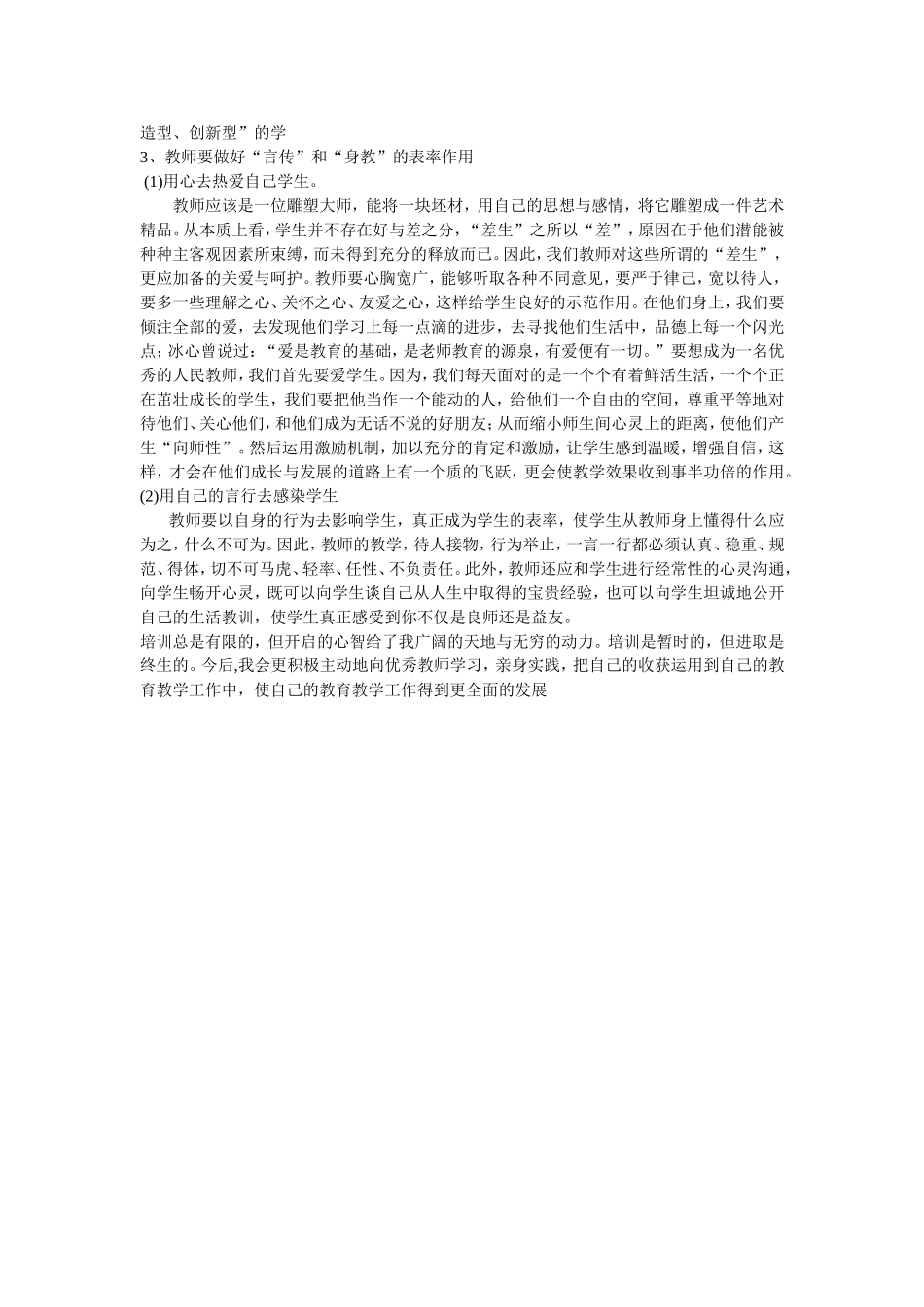 造型、创新型”的学
3、教师要做好“言传”和“身教”的表率作用
(1)用心去热爱自己学生。

教师应该是一位雕塑大师，能将一块坯材，用自己的思想与感情，将它雕塑成一件艺术精品。从本质上看，学生并不存在好与差之分，“差生”之所以“差”，原因在于他们潜能被种种主客观因素所束缚，而未得到充分的释放而已。因此，我们教师对这些所谓的“差生”，更应加备的关爱与呵护。教师要心胸宽广，能够听取各种不同意见，要严于律己，宽以待人，要多一些理解之心、关怀之心、友爱之心，这样给学生良好的示范作用。在他们身上，我们要倾注全部的爱，去发现他们学习上每一点滴的进步，去寻找他们生活中，品德上每一个闪光点；冰心曾说过：“爱是教育的基础，是老师教育的源泉，有爱便有一切。”要想成为一名优秀的人民教师，我们首先要爱学生。因为，我们每天面对的是一个个有着鲜活生活，一个个正在茁壮成长的学生，我们要把他当作一个能动的人，给他们一个自由的空间，尊重平等地对待他们、关心他们，和他们成为无话不说的好朋友；从而缩小师生间心灵上的距离，使他们产生“向师性”。然后运用激励机制，加以充分的肯定和激励，让学生感到温暖，增强自信，这样，才会在他们成长与发展的道路上有一个质的飞跃，更会使教学效果收到事半功倍的作用。
(2)用自己的言行去感染学生

教师要以自身的行为去影响学生，真正成为学生的表率，使学生从教师身上懂得什么应为之，什么不可为。因此，教师的教学，待人接物，行为举止，一言一行都必须认真、稳重、规范、得体，切不可马虎、轻率、任性、不负责任。此外，教师还应和学生进行经常性的心灵沟通，向学生畅开心灵，既可以向学生谈自己从人生中取得的宝贵经验，也可以向学生坦诚地公开自己的生活教训，使学生真正感受到你不仅是良师还是益友。
培训总是有限的，但开启的心智给了我广阔的天地与无穷的动力。培训是暂时的，但进取是终生的。今后,我会更积极主动地向优秀教师学习，亲身实践，把自己的收获运用到自己的教育教学工作中，使自己的教育教学工作得到更全面的发展